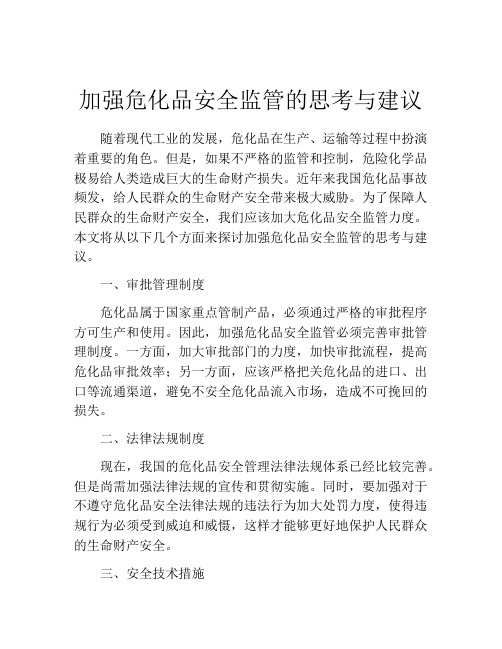 加强危化品安全监管的思考与建议

随着现代工业的发展，危化品在生产、运输等过程中扮演着重要的角色。但是，如果不严格的监管和控制，危险化学品极易给人类造成巨大的生命财产损失。近年来我国危化品事故频发，给人民群众的生命财产安全带来极大威胁。为了保障人民群众的生命财产安全，我们应该加大危化品安全监管力度。本文将从以下几个方面来探讨加强危化品安全监管的思考与建议。

一、审批管理制度

危化品属于国家重点管制产品，必须通过严格的审批程序方可生产和使用。因此，加强危化品安全监管必须完善审批管理制度。一方面，加大审批部门的力度，加快审批流程，提高危化品审批效率；另一方面，应该严格把关危化品的进口、出口等流通渠道，避免不安全危化品流入市场，造成不可挽回的损失。

二、法律法规制度

现在，我国的危化品安全管理法律法规体系已经比较完善。但是尚需加强法律法规的宣传和贯彻实施。同时，要加强对于不遵守危化品安全法律法规的违法行为加大处罚力度，使得违规行为必须受到威迫和威慑，这样才能够更好地保护人民群众的生命财产安全。

三、安全技术措施